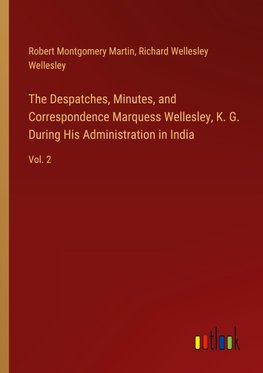 Robert Montgomery Martin, Richard Wellesley Wellesley

The Despatches, Minutes, and Correspondence Marquess Wellesley, K. G. During His Administration in India

Vol. 2

outlook